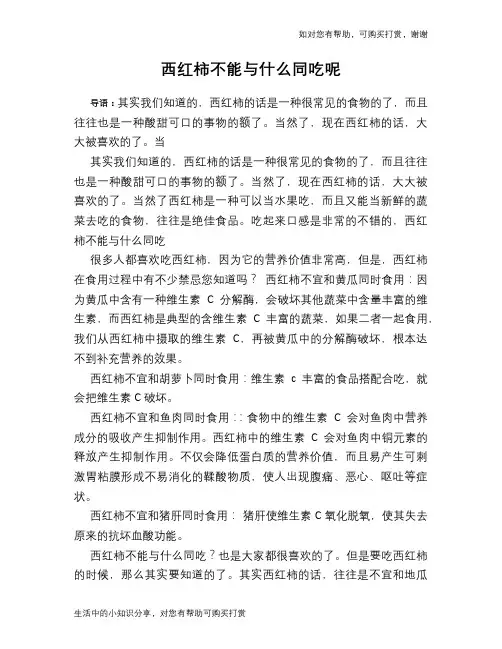 知对您有帮助，可购买打赏，谢谢

西红柿不能与什么同吃呢

导语：其实我们知道的，西红柿的话是一种很常见的食物的了，而且往往也是一种酸甜可口的事物的额了。当然了，现在西红柿的话，大大被喜欢的了。当

其实我们知道的，西红柿的话是一种很常见的食物的了，而且往往也是一种酸甜可口的事物的额了。当然了，现在西红柿的话，大大被喜欢的了。当然了西红柿是一种可以当水果吃，而且又能当新鲜的蔬菜去吃的食物，往往是绝佳食品。吃起来口感是非常的不错的，西红柿不能与什么同吃

很多人都喜欢吃西红柿，因为它的营养价值非常高，但是，西红柿在食用过程中有不少禁忌您知道吗？ 西红柿不宜和黄瓜同时食用：因为黄瓜中含有一种维生素 C 分解酶，会破坏其他蔬菜中含量丰富的维生素，而西红柿是典型的含维生素 C 丰富的蔬菜，如果二者一起食用，我们从西红柿中摄取的维生素 C，再被黄瓜中的分解酶破坏，根本达不到补充营养的效果。

西红柿不宜和胡萝卜同时食用：维生素 c 丰富的食品搭配合吃，就会把维生素 C 破坏。

西红柿不宜和鱼肉同时食用：：食物中的维生素 C 会对鱼肉中营养成分的吸收产生抑制作用。西红柿中的维生素 C 会对鱼肉中铜元素的释放产生抑制作用。不仅会降低蛋白质的营养价值，而且易产生可刺激胃粘膜形成不易消化的鞣酸物质，使人出现腹痛、恶心、呕吐等症状。

西红柿不宜和猪肝同时食用： 猪肝使维生素 C 氧化脱氧，使其失去原来的抗坏血酸功能。

西红柿不能与什么同吃？也是大家都很喜欢的了。但是要吃西红柿的时候，那么其实要知道的了。其实西红柿的话，往往是不宜和地瓜

生活中的小知识分享，对您有帮助可购买打赏